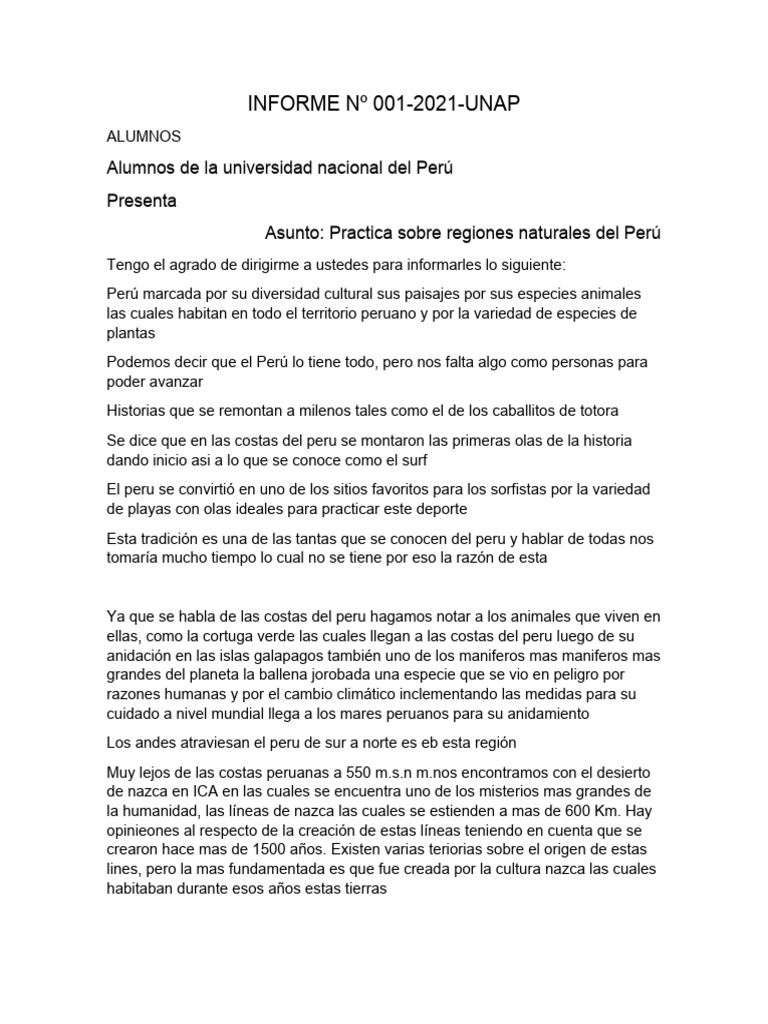 INFORME Nº 001-2021-UNAP

ALUMNOS

Alumnos de la universidad nacional del Perú

Presenta

Asunto: Practica sobre regiones naturales del Perú

Tengo el agrado de dirigirme a ustedes para informarles lo siguiente:

Perú marcada por su diversidad cultural sus paisajes por sus especies animales las cuales habitan en todo el territorio peruano y por la variedad de especies de plantas

Podemos decir que el Perú lo tiene todo, pero nos falta algo como personas para poder avanzar

Historias que se remontan a milenos tales como el de los caballitos de totora

Se dice que en las costas del peru se montaron las primeras olas de la historia dando inicio asi a lo que se conoce como el surf

El peru se convirtió en uno de los sitios favoritos para los sorfistas por la variedad de playas con olas ideales para practicar este deporte

Esta tradición es una de las tantas que se conocen del peru y hablar de todas nos tomaría mucho tiempo lo cual no se tiene por eso la razón de esta

Ya que se habla de las costas del peru hagamos notar a los animales que viven en ellas, como la cortuga verde las cuales llegan a las costas del peru luego de su anidación en las islas galapagos también uno de los maniferos mas maniferos mas grandes del planeta la ballena jorobada una especie que se vio en peligro por razones humanas y por el cambio climático inclementando las medidas para su cuidado a nivel mundial llega a los mares peruanos para su anidamiento

Los andes atraviesan el peru de sur a norte es eb esta región

Muy lejos de las costas peruanas a 550 m.s.n m.nos encontramos con el desierto de nazca en ICA en las cuales se encuentra uno de los misterios mas grandes de la humanidad, las líneas de nazca las cuales se estienden a mas de 600 Km. Hay opinieones al respecto de la creación de estas líneas teniendo en cuenta que se crearon hace mas de 1500 años. Existen varias teriorias sobre el origen de estas lines, pero la mas fundamentada es que fue creada por la cultura nazca las cuales habitaban durante esos años estas tierras